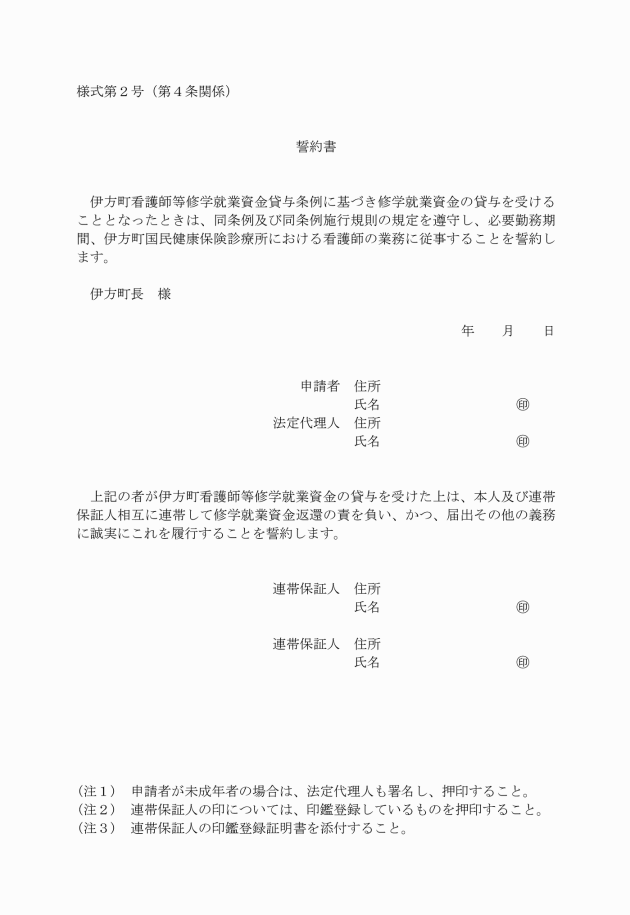 様式第２号（第４条関係）

誓約書

伊方町看護師等修学就業資金貸与条例に基づき修学就業資金の貸与を受けることとなったときは、同条例及び同条例施行規則の規定を遵守し、必要勤務期間、伊方町国民健康保険診療所における看護師の業務に従事することを誓約します。

伊方町長　様

年　　月　　日

申請者　住所
氏名　　　　　　　　　　　㊞
法定代理人　住所
氏名　　　　　　　　　　　㊞

上記の者が伊方町看護師等修学就業資金の貸与を受けた上は、本人及び連帯保証人相互に連帯して修学就業資金返還の責を負い、かつ、届出その他の義務に誠実にこれを履行することを誓約します。

連帯保証人　住所
氏名　　　　　　　　　　　㊞

連帯保証人　住所
氏名　　　　　　　　　　　㊞

（注１）　申請者が未成年者の場合は、法定代理人も署名し、押印すること。
（注２）　連帯保証人の印については、印鑑登録しているものを押印すること。
（注３）　連帯保証人の印鑑登録証明書を添付すること。